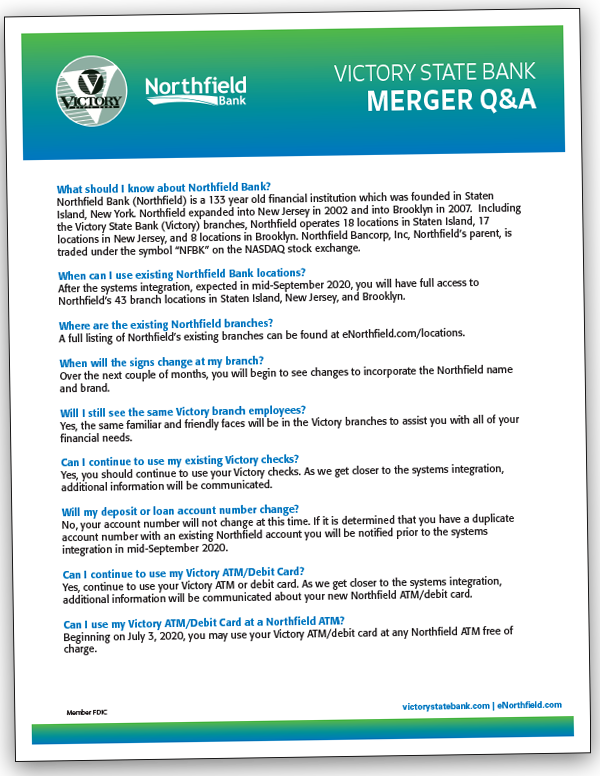 VICTORY

Northfield Bank

VICTORY STATE BANK
MERGER Q&A

What should I know about Northfield Bank?
Northfield Bank (Northfield) is a 133 year old financial institution which was founded in Staten Island, New York. Northfield expanded into New Jersey in 2002 and into Brooklyn in 2007. Including the Victory State Bank (Victory) branches, Northfield operates 18 locations in Staten Island, 17 locations in New Jersey, and 8 locations in Brooklyn. Northfield Bancorp, Inc, Northfield's parent, is traded under the symbol "NFBK" on the NASDAQ stock exchange.

When can I use existing Northfield Bank locations?
After the systems integration, expected in mid-September 2020, you will have full access to Northfield's 43 branch locations in Staten Island, New Jersey, and Brooklyn.

Where are the existing Northfield branches?
A full listing of Northfield's existing branches can be found at eNorthfield.com/locations.

When will the signs change at my branch?
Over the next couple of months, you will begin to see changes to incorporate the Northfield name and brand.

Will I still see the same Victory branch employees?
Yes, the same familiar and friendly faces will be in the Victory branches to assist you with all of your financial needs.

Can I continue to use my existing Victory checks?
Yes, you should continue to use your Victory checks. As we get closer to the systems integration, additional information will be communicated.

Will my deposit or loan account number change?
No, your account number will not change at this time. If it is determined that you have a duplicate account number with an existing Northfield account you will be notified prior to the systems integration in mid-September 2020.

Can I continue to use my Victory ATM/Debit Card?
Yes, continue to use your Victory ATM or debit card. As we get closer to the systems integration, additional information will be communicated about your new Northfield ATM/debit card.

Can I use my Victory ATM/Debit Card at a Northfield ATM?
Beginning on July 3, 2020, you may use your Victory ATM/debit card at any Northfield ATM free of charge.

Member FDIC

victorystatebank.com | eNorthfield.com